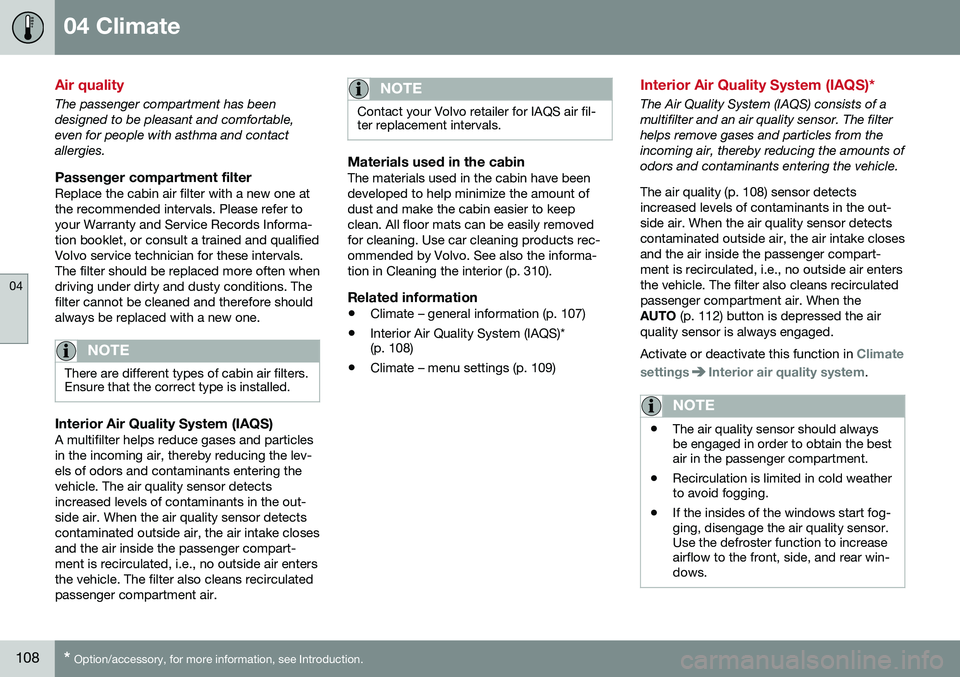 04 Climate

04

Air quality

The passenger compartment has been designed to be pleasant and comfortable, even for people with asthma and contact allergies.

Passenger compartment filter
Replace the cabin air filter with a new one at the recommended intervals. Please refer to your Warranty and Service Records Information booklet, or consult a trained and qualified Volvo service technician for these intervals. The filter should be replaced more often when driving under dirty and dusty conditions. The filter cannot be cleaned and therefore should always be replaced with a new one.

NOTE
There are different types of cabin air filters. Ensure that the correct type is installed.

Interior Air Quality System (IAQS)
A multifilter helps reduce gases and particles in the incoming air, thereby reducing the levels of odors and contaminants entering the vehicle. The air quality sensor detects increased levels of contaminants in the outside air. When the air quality sensor detects contaminated outside air, the air intake closes and the air inside the passenger compartment is recirculated, i.e., no outside air enters the vehicle. The filter also cleans recirculated passenger compartment air.

NOTE
Contact your Volvo retailer for IAQS air filter replacement intervals.

Materials used in the cabin
The materials used in the cabin have been developed to help minimize the amount of dust and make the cabin easier to keep clean. All floor mats can be easily removed for cleaning. Use car cleaning products recommended by Volvo. See also the information in Cleaning the interior (p. 310).

Related information
• Climate – general information (p. 107)
• Interior Air Quality System (IAQS)* (p. 108)
• Climate – menu settings (p. 109)

Interior Air Quality System (IAQS)*

The Air Quality System (IAQS) consists of a multifilter and an air quality sensor. The filter helps remove gases and particles from the incoming air, thereby reducing the amounts of odors and contaminants entering the vehicle.

The air quality (p. 108) sensor detects increased levels of contaminants in the outside air. When the air quality sensor detects contaminated outside air, the air intake closes and the air inside the passenger compartment is recirculated, i.e., no outside air enters the vehicle. The filter also cleans recirculated passenger compartment air. When the AUTO (p. 112) button is depressed the air quality sensor is always engaged.

Activate or deactivate this function in Climate settings ➔ Interior air quality system.

NOTE
• The air quality sensor should always be engaged in order to obtain the best air in the passenger compartment.
• Recirculation is limited in cold weather to avoid fogging.
• If the insides of the windows start fogging, disengage the air quality sensor. Use the defroster function to increase airflow to the front, side, and rear windows.

108 * Option/accessory, for more information, see Introduction.

carmanualsonline.info